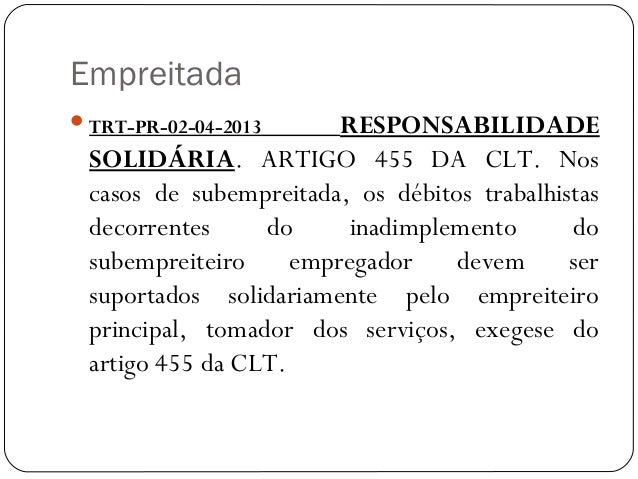 Empreitada

TRT-PR-02-04-2013 RESPONSABILIDADE SOLIDÁRIA. ARTIGO 455 DA CLT. Nos casos de subempreitada, os débitos trabalhistas decorrentes do inadimplemento do subempreiteiro empregador devem ser suportados solidariamente pelo empreiteiro principal, tomador dos serviços, exegese do artigo 455 da CLT.